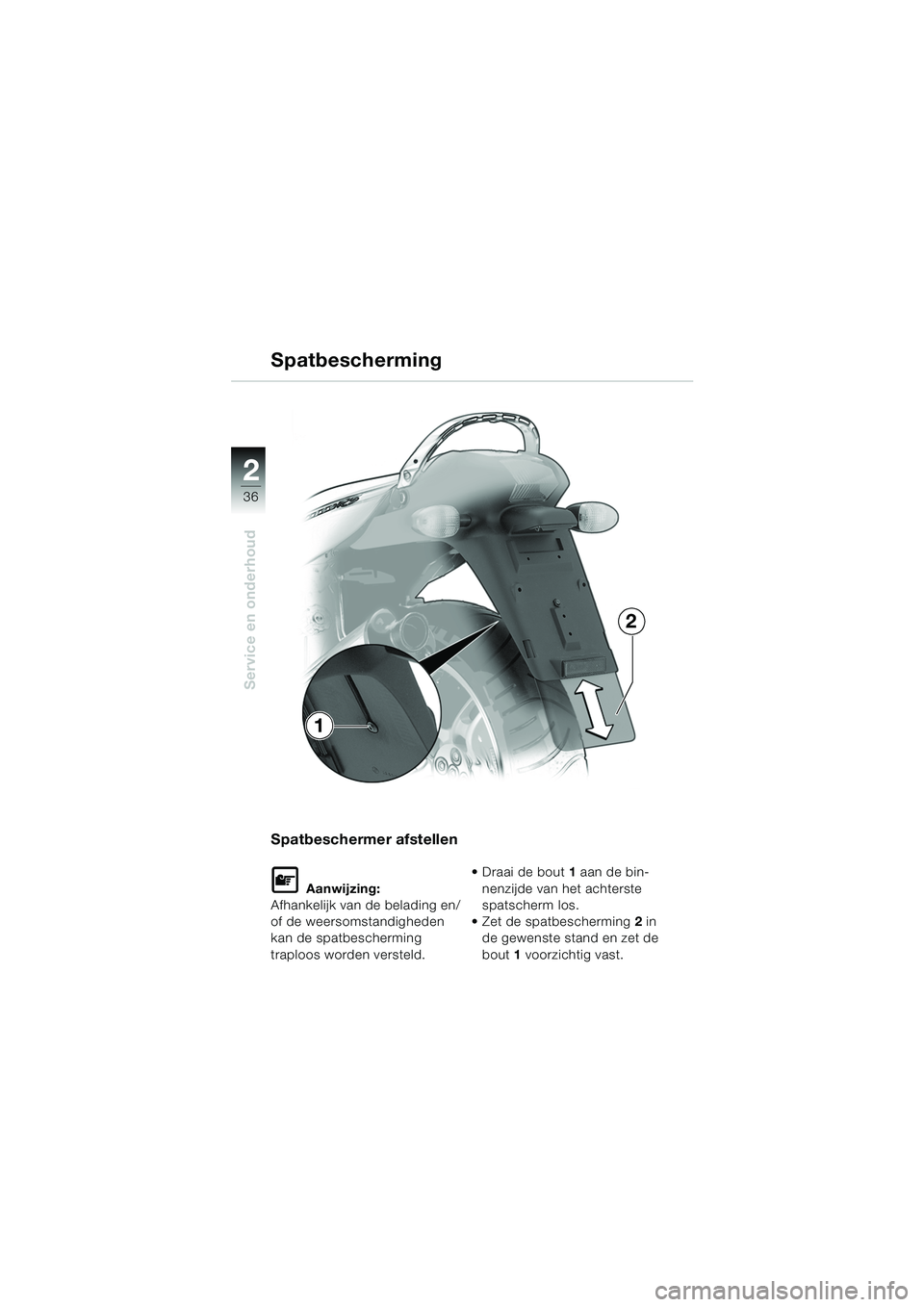 Spatbescherming

2
36
Service en onderhoud

2

1

Spatbeschermer afstellen

Aanwijzing:
Afhankelijk van de belading en/of de weersomstandigheden kan de spatbescherming traploos worden versteld.

• Draai de bout 1 aan de binnenzijde van het achterste spatscherm los.
• Zet de spatbescherming 2 in de gewenste stand en zet de bout 1 voorzichtig vast.

carmanualsonline.info